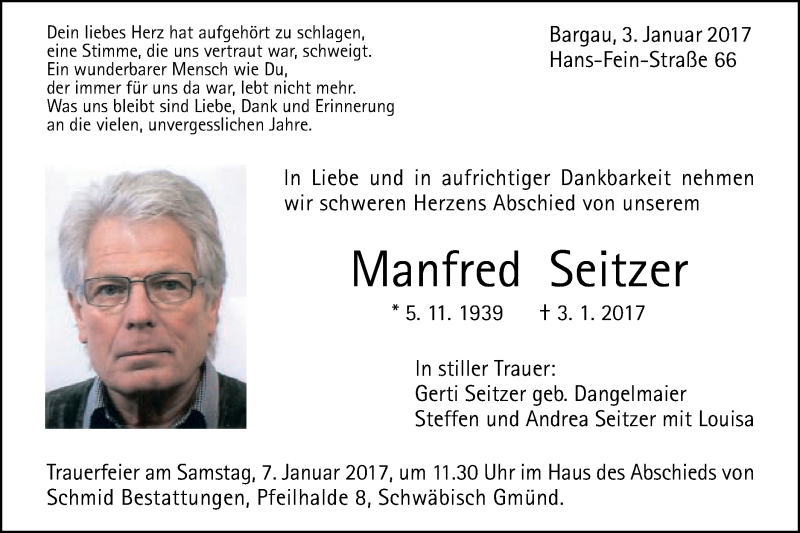 Dein liebes Herz hat aufgehört zu schlagen,
eine Stimme, die uns vertraut war, schweigt.
Ein wunderbarer Mensch wie Du,
der immer für uns da war, lebt nicht mehr.
Was uns bleibt sind Liebe, Dank und Erinnerung
an die vielen, unvergesslichen Jahre.

Bargau, 3. Januar 2017
Hans-Fein-Straße 66

In Liebe und in aufrichtiger Dankbarkeit nehmen wir schweren Herzens Abschied von unserem

Manfred Seitzer

* 5. 11. 1939 † 3. 1. 2017

In stiller Trauer:
Gerti Seitzer geb. Dangelmaier
Steffen und Andrea Seitzer mit Louisa

Trauerfeier am Samstag, 7. Januar 2017, um 11.30 Uhr im Haus des Abschieds von Schmid Bestattungen, Pfeilhalde 8, Schwäbisch Gmünd.